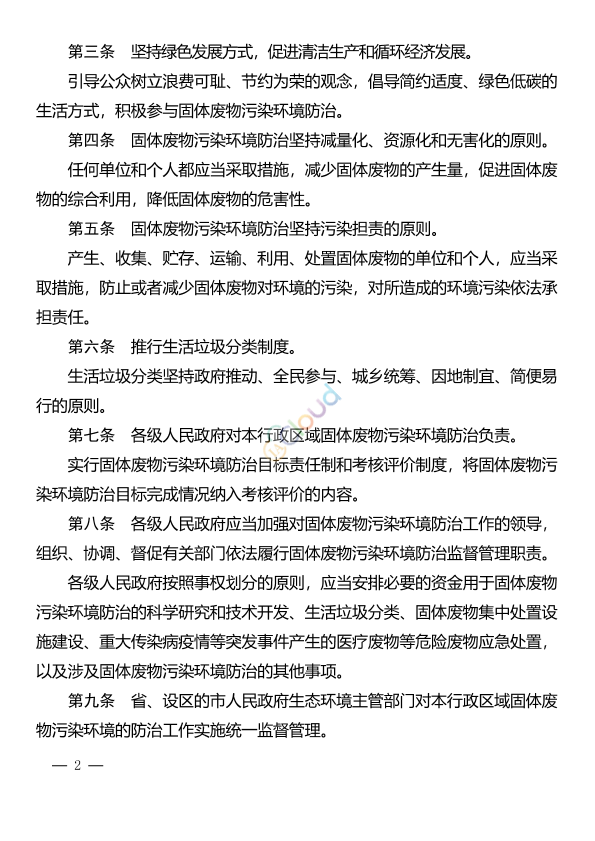 第三条　坚持绿色发展方式，促进清洁生产和循环经济发展。

引导公众树立浪费可耻、节约为荣的观念，倡导简约适度、绿色低碳的生活方式，积极参与固体废物污染环境防治。

第四条　固体废物污染环境防治坚持减量化、资源化和无害化的原则。

任何单位和个人都应当采取措施，减少固体废物的产生量，促进固体废物的综合利用，降低固体废物的危害性。

第五条　固体废物污染环境防治坚持污染担责的原则。

产生、收集、贮存、运输、利用、处置固体废物的单位和个人，应当采取措施，防止或者减少固体废物对环境的污染，对所造成的环境污染依法承担责任。

第六条　推行生活垃圾分类制度。

生活垃圾分类坚持政府推动、全民参与、城乡统筹、因地制宜、简便易行的原则。

第七条　各级人民政府对本行政区域固体废物污染环境防治负责。

实行固体废物污染环境防治目标责任制和考核评价制度，将固体废物污染环境防治目标完成情况纳入考核评价的内容。

第八条　各级人民政府应当加强对固体废物污染环境防治工作的领导，组织、协调、督促有关部门依法履行固体废物污染环境防治监督管理职责。

各级人民政府按照事权划分的原则，应当安排必要的资金用于固体废物污染环境防治的科学研究和技术开发、生活垃圾分类、固体废物集中处置设施建设、重大传染病疫情等突发事件产生的医疗废物等危险废物应急处置，以及涉及固体废物污染环境防治的其他事项。

第九条　省、设区的市人民政府生态环境主管部门对本行政区域固体废物污染环境的防治工作实施统一监督管理。

— 2 —